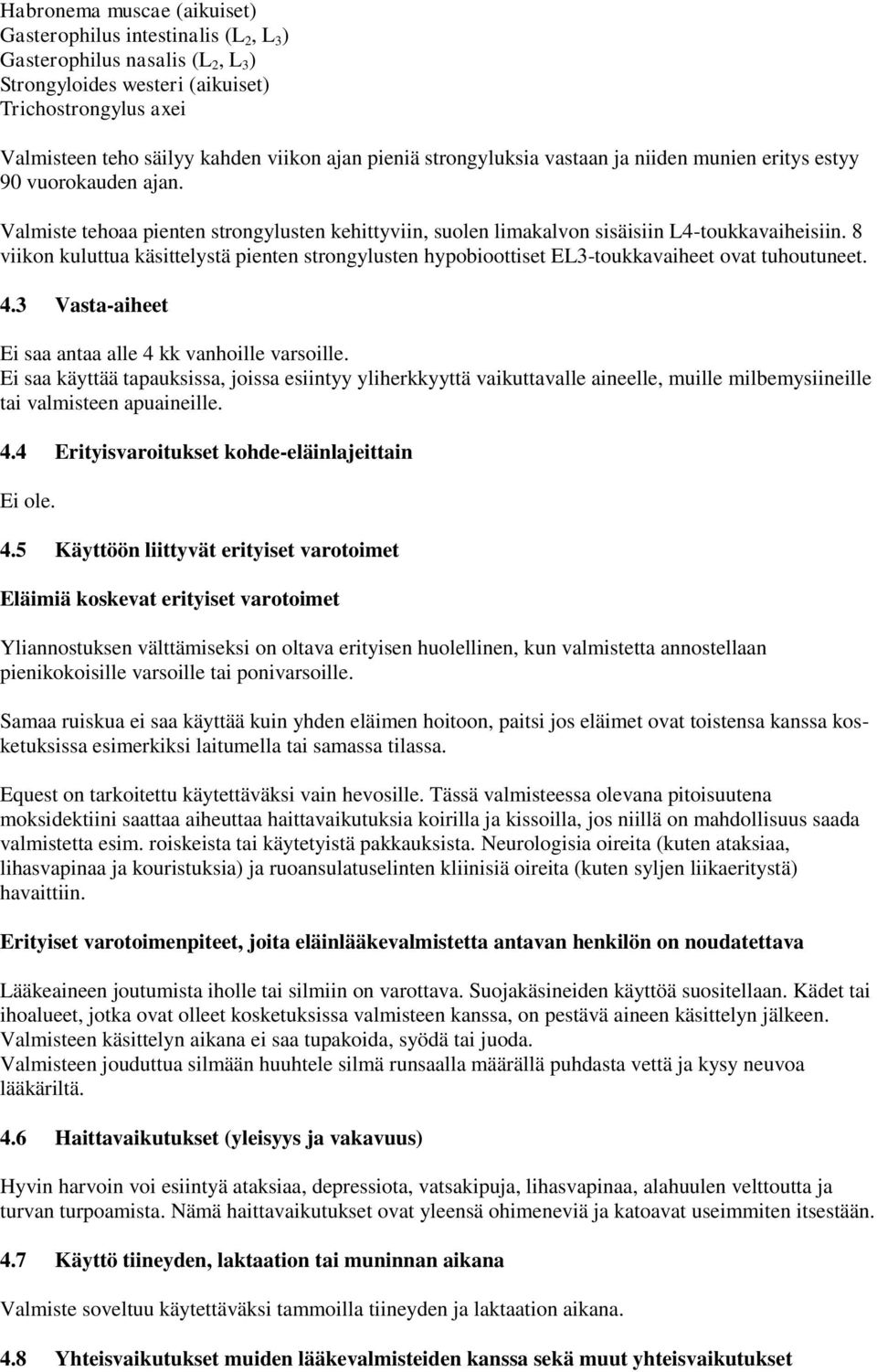 Habronema muscae (aikuiset)
Gasterophilus intestinalis ($L_2$, $L_3$)
Gasterophilus nasalis ($L_2$, $L_3$)
Strongyloides westeri (aikuiset)
Trichostrongylus axei

Valmisteen teho säilyy kahden viikon ajan pieniä strongyluksia vastaan ja niiden munien eritys estyy 90 vuorokauden ajan.

Valmiste tehoaa pienten strongylusten kehittyviin, suolen limakalvon sisäisiin L4-toukkavaiheisiin. 8 viikon kuluttua käsittelystä pienten strongylusten hypobioottiset EL3-toukkavaiheet ovat tuhoutuneet.

4.3 Vasta-aiheet

Ei saa antaa alle 4 kk vanhoille varsoille.
Ei saa käyttää tapauksissa, joissa esiintyy yliherkkyyttä vaikuttavalle aineelle, muille milbemysiineille tai valmisteen apuaineille.

4.4 Erityisvaroitukset kohde-eläinlajeittain

Ei ole.

4.5 Käyttöön liittyvät erityiset varotoimet

Eläimiä koskevat erityiset varotoimet

Yliannostuksen välttämiseksi on oltava erityisen huolellinen, kun valmistetta annostellaan pienikokoisille varsoille tai ponivarsoille.

Samaa ruiskua ei saa käyttää kuin yhden eläimen hoitoon, paitsi jos eläimet ovat toistensa kanssa kosketuksissa esimerkiksi laitumella tai samassa tilassa.

Equest on tarkoitettu käytettäväksi vain hevosille. Tässä valmisteessa olevana pitoisuutena moksidektiini saattaa aiheuttaa haittavaikutuksia koirilla ja kissoilla, jos niillä on mahdollisuus saada valmistetta esim. roiskeista tai käytetyistä pakkauksista. Neurologisia oireita (kuten ataksiaa, lihasvapinaa ja kouristuksia) ja ruoansulatuselinten kliinisiä oireita (kuten syljen liikaeritystä) havaittiin.

Erityiset varotoimenpiteet, joita eläinlääkevalmistetta antavan henkilön on noudatettava

Lääkeaineen joutumista iholle tai silmiin on varottava. Suojakäsineiden käyttöä suositellaan. Kädet tai ihoalueet, jotka ovat olleet kosketuksissa valmisteen kanssa, on pestävä aineen käsittelyn jälkeen.
Valmisteen käsittelyn aikana ei saa tupakoida, syödä tai juoda.
Valmisteen jouduttua silmään huuhtele silmä runsaalla määrällä puhdasta vettä ja kysy neuvoa lääkäriltä.

4.6 Haittavaikutukset (yleisyys ja vakavuus)

Hyvin harvoin voi esiintyä ataksiaa, depressiota, vatsakipuja, lihasvapinaa, alahuulen velttoutta ja turvan turpoamista. Nämä haittavaikutukset ovat yleensä ohimeneviä ja katoavat useimmiten itsestään.

4.7 Käyttö tiineyden, laktaation tai muninnan aikana

Valmiste soveltuu käytettäväksi tammoilla tiineyden ja laktaation aikana.

4.8 Yhteisvaikutukset muiden lääkevalmisteiden kanssa sekä muut yhteisvaikutukset